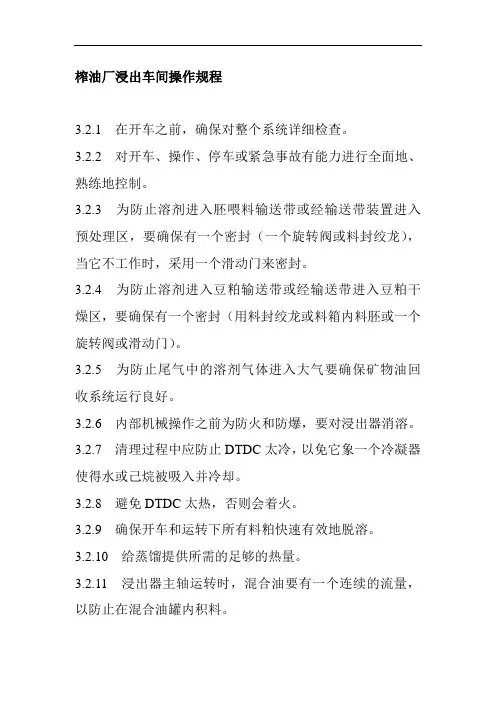 榨油厂浸出车间操作规程

3.2.1　在开车之前，确保对整个系统详细检查。

3.2.2　对开车、操作、停车或紧急事故有能力进行全面地、熟练地控制。

3.2.3　为防止溶剂进入胚喂料输送带或经输送带装置进入预处理区，要确保有一个密封（一个旋转阀或料封绞龙），当它不工作时，采用一个滑动门来密封。

3.2.4　为防止溶剂进入豆粕输送带或经输送带进入豆粕干燥区，要确保有一个密封（用料封绞龙或料箱内料胚或一个旋转阀或滑动门）。

3.2.5　为防止尾气中的溶剂气体进入大气要确保矿物油回收系统运行良好。

3.2.6　内部机械操作之前为防火和防爆，要对浸出器消溶。

3.2.7　清理过程中应防止 DTDC 太冷，以免它象一个冷凝器使得水或己烷被吸入并冷却。

3.2.8　避免 DTDC 太热，否则会着火。

3.2.9　确保开车和运转下所有料粕快速有效地脱溶。

3.2.10　给蒸馏提供所需的足够的热量。

3.2.11　浸出器主轴运转时，混合油要有一个连续的流量，以防止在混合油罐内积料。